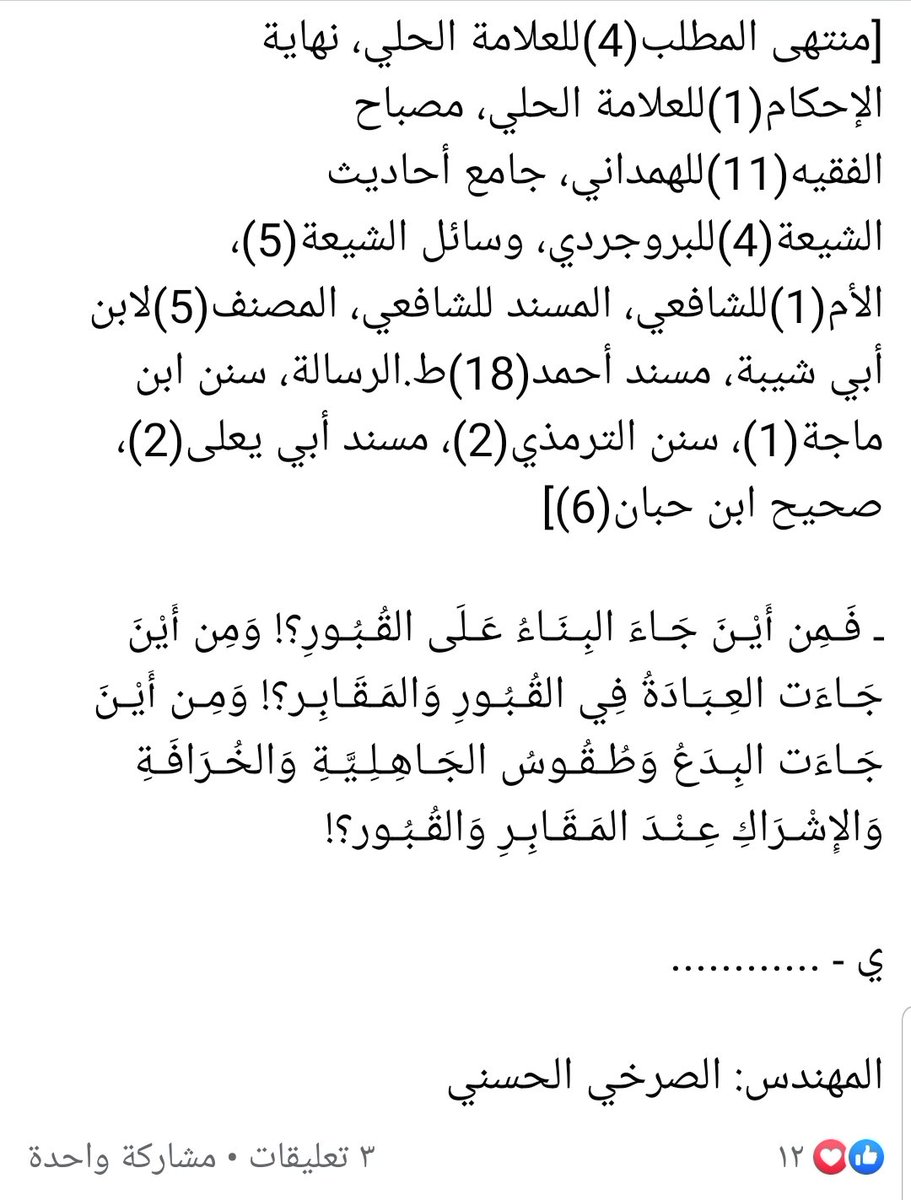 [منتهى المطلب(4)للعلامة الحلي، نهاية الإحكام(1)للعلامة الحلي، مصباح الفقيه(11)للهمداني، جامع أحاديث الشيعة(4)للبروجردي، وسائل الشيعة(5)، الأم(1)للشافعي، المسند للشافعي، المصنف(5)لابن أبي شيبة، مسند أحمد(18)ط.الرسالة، سنن ابن ماجة(1)، سنن الترمذي(2)، مسند أبي يعلى(2)، صحيح ابن حبان(6)]

ـ فَمِن أيْنَ جَاءَ البِنَاءُ عَلَى القُبُورِ؟! وَمِن أيْنَ جَاءَت العِبَادَةُ فِي القُبُورِ وَالمَقَابِر؟! وَمِن أيْنَ جَاءَت البِدَعُ وَطُقُوسُ الجَاهِلِيَّةِ وَالخُرَافَةِ وَالإشْرَاكِ عِنْدَ المَقَابِرِ وَالقُبُور؟!

ي - ............

المهندس: الصرخي الحسني

١٢ ٣ تعليقات • مشاركة واحدة